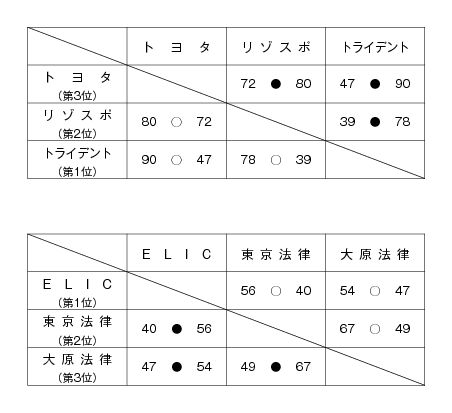 | | トヨタ | リゾスポ | トライデント |
|---|---|---|---|
| トヨタ (第3位) | | 72 ● 80 | 47 ● 90 |
| リゾスポ (第2位) | 80 ○ 72 | | 39 ● 78 |
| トライデント (第1位) | 90 ○ 47 | 78 ○ 39 | |

| | ELIC | 東京法律 | 大原法律 |
|---|---|---|---|
| ELIC (第1位) | | 56 ○ 40 | 54 ○ 47 |
| 東京法律 (第2位) | 40 ● 56 | | 67 ○ 49 |
| 大原法律 (第3位) | 47 ● 54 | 49 ● 67 | |